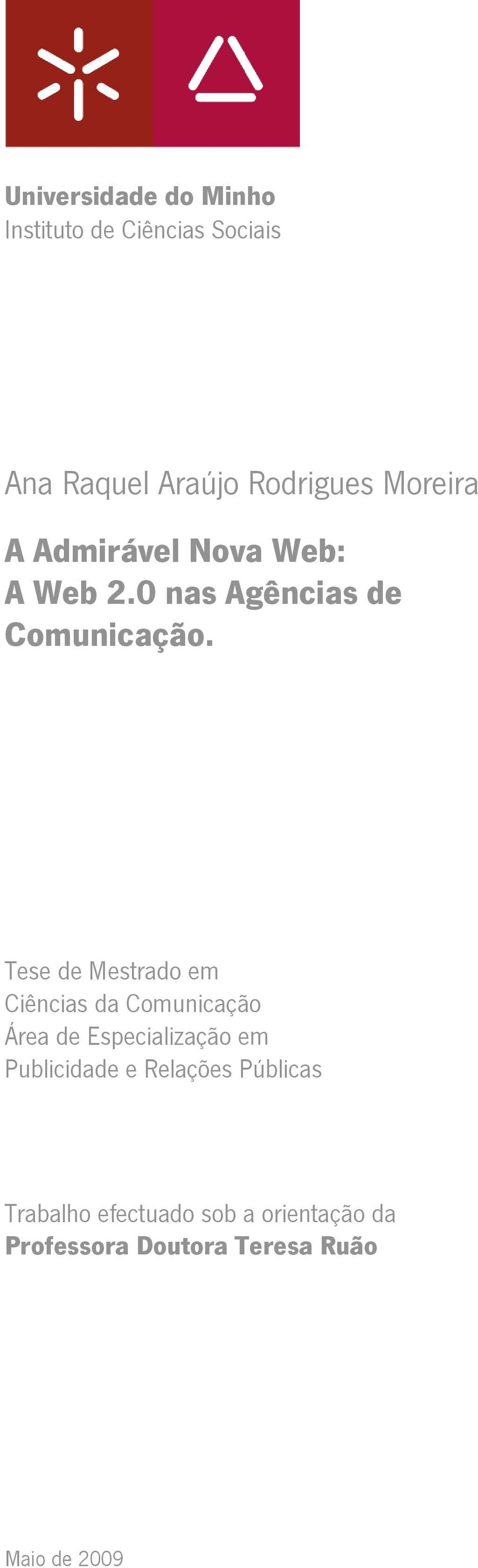 Universidade do Minho
Instituto de Ciências Sociais

Ana Raquel Araújo Rodrigues Moreira

A Admirável Nova Web:
A Web 2.0 nas Agências de Comunicação.

Tese de Mestrado em
Ciências da Comunicação
Área de Especialização em
Publicidade e Relações Públicas

Trabalho efectuado sob a orientação da
Professora Doutora Teresa Ruão

Maio de 2009